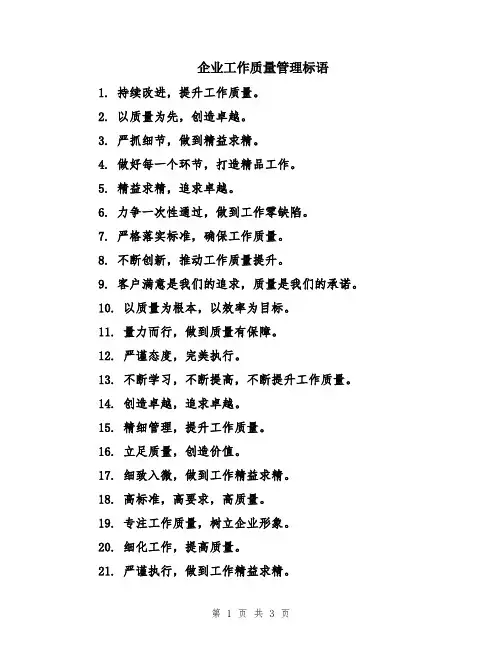 企业工作质量管理标语

1. 持续改进，提升工作质量。

2. 以质量为先，创造卓越。

3. 严抓细节，做到精益求精。

4. 做好每一个环节，打造精品工作。

5. 精益求精，追求卓越。

6. 力争一次性通过，做到工作零缺陷。

7. 严格落实标准，确保工作质量。

8. 不断创新，推动工作质量提升。

9. 客户满意是我们的追求，质量是我们的承诺。

10. 以质量为根本，以效率为目标。

11. 量力而行，做到质量有保障。

12. 严谨态度，完美执行。

13. 不断学习，不断提高，不断提升工作质量。

14. 创造卓越，追求卓越。

15. 精细管理，提升工作质量。

16. 立足质量，创造价值。

17. 细致入微，做到工作精益求精。

18. 高标准，高要求，高质量。

19. 专注工作质量，树立企业形象。

20. 细化工作，提高质量。

21. 严谨执行，做到工作精益求精。

第 1 页 共 3 页